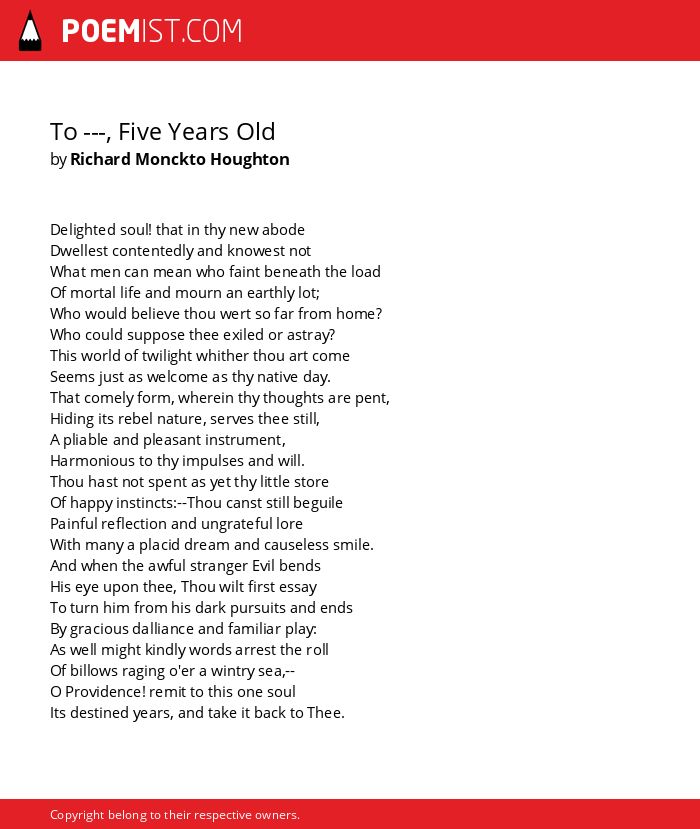 POEMIST.COM

To ---, Five Years Old
by Richard Monckto Houghton

Delighted soul! that in thy new abode
Dwellest contentedly and knowest not
What men can mean who faint beneath the load
Of mortal life and mourn an earthly lot;
Who would believe thou wert so far from home?
Who could suppose thee exiled or astray?
This world of twilight whither thou art come
Seems just as welcome as thy native day.
That comely form, wherein thy thoughts are pent,
Hiding its rebel nature, serves thee still,
A pliable and pleasant instrument,
Harmonious to thy impulses and will.
Thou hast not spent as yet thy little store
Of happy instincts:--Thou canst still beguile
Painful reflection and ungrateful lore
With many a placid dream and causeless smile.
And when the awful stranger Evil bends
His eye upon thee, Thou wilt first essay
To turn him from his dark pursuits and ends
By gracious dalliance and familiar play:
As well might kindly words arrest the roll
Of billows raging o'er a wintry sea,--
O Providence! remit to this one soul
Its destined years, and take it back to Thee.

Copyright belong to their respective owners.